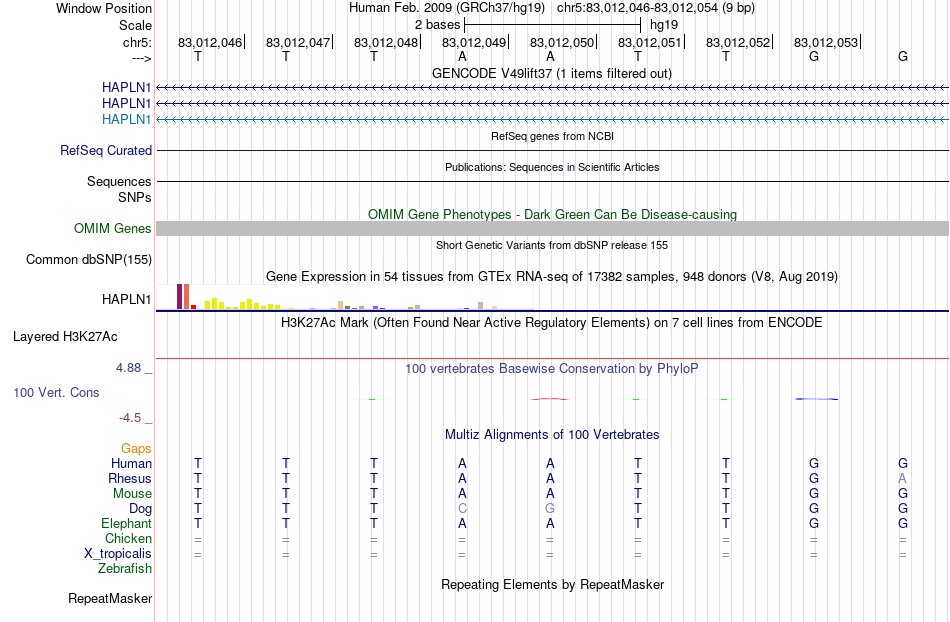 Window Position Human Feb. 2009 (GRCh37/hg19) chr5:83,012,046-83,012,054 (9 bp)
Scale 2 bases hg19
chr5: 83,012,046 83,012,047 83,012,048 83,012,049 83,012,050 83,012,051 83,012,052 83,012,053
---> T T T A A T T G G
GENCODE V49lift37 (1 items filtered out)
HAPLN1
HAPLN1
HAPLN1
RefSeq genes from NCBI
RefSeq Curated
Publications: Sequences in Scientific Articles
Sequences
SNPs
OMIM Gene Phenotypes - Dark Green Can Be Disease-causing
OMIM Genes
Short Genetic Variants from dbSNP release 155
Common dbSNP(155)
Gene Expression in 54 tissues from GTEx RNA-seq of 17382 samples, 948 donors (V8, Aug 2019)
HAPLN1
H3K27Ac Mark (Often Found Near Active Regulatory Elements) on 7 cell lines from ENCODE
Layered H3K27Ac
4.88 _
100 vertebrates Basewise Conservation by PhyloP
100 Vert. Cons
-4.5 _
Multiz Alignments of 100 Vertebrates
Gaps
Human T T T A A T T G G
Rhesus T T T A A T T G A
Mouse T T T A A T T G G
Dog T T T C G T T G G
Elephant T T T A A T T G G
Chicken = = = = = = = = =
X_tropicalis = = = = = = = = =
Zebrafish
Repeating Elements by RepeatMasker
RepeatMasker